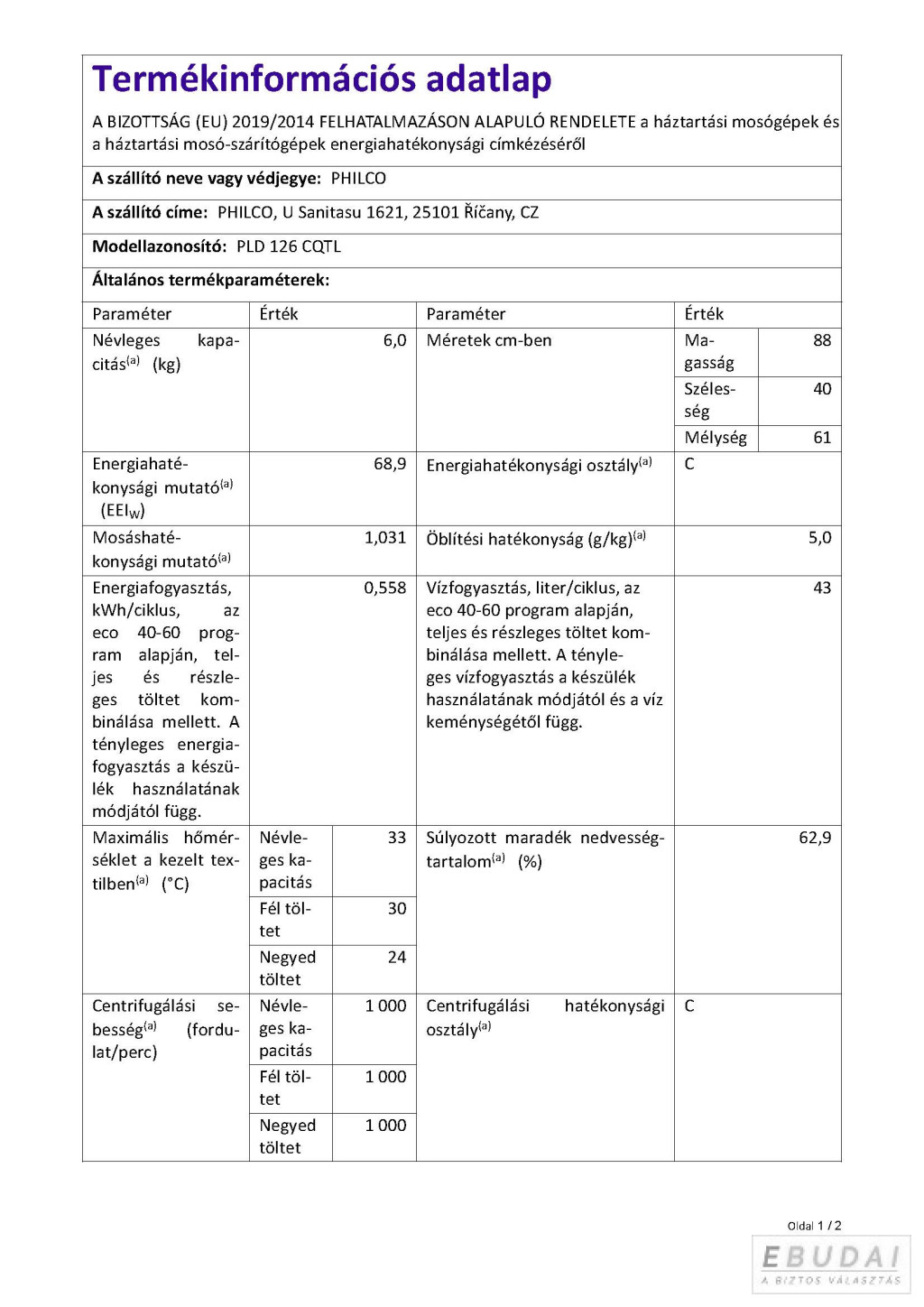 Termékinformációs adatlap

A BIZOTTSÁG (EU) 2019/2014 FELHATALMAZÁSON ALAPULÓ RENDELETE a háztartási mosógépek és a háztartási mosó-szárítógépek energiahatékonysági címkézéséről

A szállító neve vagy védjegye: PHILCO

A szállító címe: PHILCO, U Sanitasu 1621, 25101 Říčany, CZ

Modellazonosító: PLD 126 CQTL

Általános termékparaméterek:

| Paraméter | Érték | | Paraméter | Érték | |
|---|---|---|---|---|---|
| Névleges kapacitás$^{(a)}$ (kg) | | 6,0 | Méretek cm-ben | Magasság | 88 |
| | | | | Szélesség | 40 |
| | | | | Mélység | 61 |
| Energiahatékonysági mutató$^{(a)}$ ($EEI_W$) | | 68,9 | Energiahatékonysági osztály$^{(a)}$ | C | |
| Mosáshatékonysági mutató$^{(a)}$ | | 1,031 | Öblítési hatékonyság (g/kg)$^{(a)}$ | | 5,0 |
| Energiafogyasztás, kWh/ciklus, az eco 40-60 program alapján, teljes és részleges töltet kombinálása mellett. A tényleges energiafogyasztás a készülék használatának módjától függ. | | 0,558 | Vízfogyasztás, liter/ciklus, az eco 40-60 program alapján, teljes és részleges töltet kombinálása mellett. A tényleges vízfogyasztás a készülék használatának módjától és a víz keménységétől függ. | | 43 |
| Maximális hőmérséklet a kezelt textilben$^{(a)}$ (°C) | Névleges kapacitás | 33 | Súlyozott maradék nedvességtartalom$^{(a)}$ (%) | | 62,9 |
| | Fél töltet | 30 | | | |
| | Negyed töltet | 24 | | | |
| Centrifugálási sebesség$^{(a)}$ (fordulat/perc) | Névleges kapacitás | 1 000 | Centrifugálási hatékonysági osztály$^{(a)}$ | C | |
| | Fél töltet | 1 000 | | | |
| | Negyed töltet | 1 000 | | | |

Oldal 1 / 2

EBUDAI
A BIZTOS VÁLASZTÁS